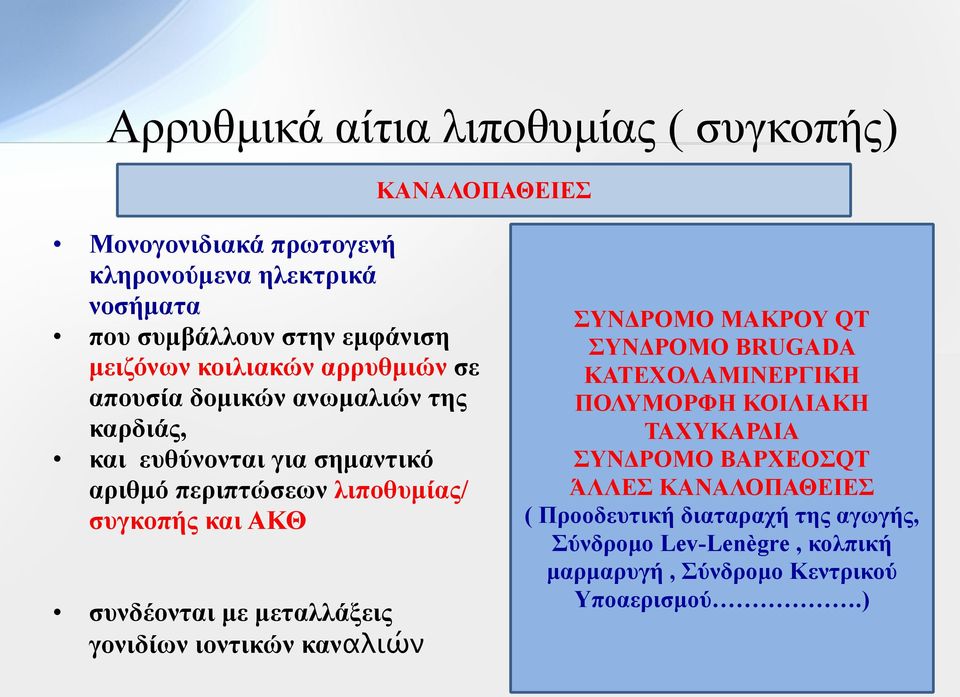 Αρρυθμικά αίτια λιποθυμίας ( συγκοπής)

ΚΑΝΑΛΟΠΑΘΕΙΕΣ

• Μονογονιδιακά πρωτογενή κληρονούμενα ηλεκτρικά νοσήματα
• που συμβάλλουν στην εμφάνιση μειζόνων κοιλιακών αρρυθμιών σε απουσία δομικών ανωμαλιών της καρδιάς,
• και ευθύνονται για σημαντικό αριθμό περιπτώσεων λιποθυμίας/ συγκοπής και ΑΚΘ

• συνδέονται με μεταλλάξεις γονιδίων ιοντικών καναλιών

ΣΥΝΔΡΟΜΟ ΜΑΚΡΟΥ QT
ΣΥΝΔΡΟΜΟ BRUGADA
ΚΑΤΕΧΟΛΑΜΙΝΕΡΓΙΚΗ ΠΟΛΥΜΟΡΦΗ ΚΟΙΛΙΑΚΗ ΤΑΧΥΚΑΡΔΙΑ
ΣΥΝΔΡΟΜΟ ΒΑΡΧΕΟΣQT
ΆΛΛΕΣ ΚΑΝΑΛΟΠΑΘΕΙΕΣ
( Προοδευτική διαταραχή της αγωγής, Σύνδρομο Lev-Lenègre , κολπική μαρμαρυγή , Σύνδρομο Κεντρικού Υποαερισμού……………….)